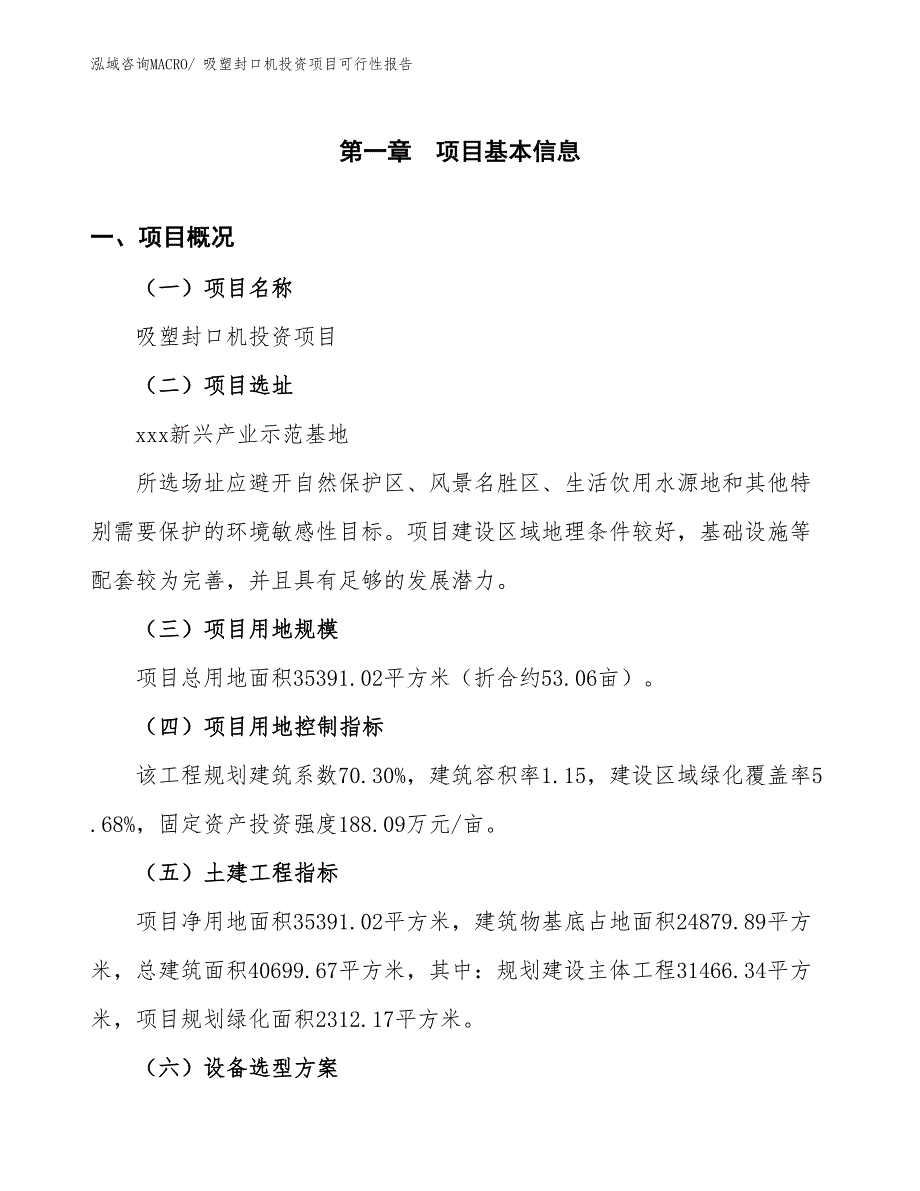 泓域咨询MACRO/ 吸塑封口机投资项目可行性报告

第一章　项目基本信息

一、项目概况

（一）项目名称

吸塑封口机投资项目

（二）项目选址

xxx新兴产业示范基地

所选场址应避开自然保护区、风景名胜区、生活饮用水源地和其他特别需要保护的环境敏感性目标。项目建设区域地理条件较好，基础设施等配套较为完善，并且具有足够的发展潜力。

（三）项目用地规模

项目总用地面积35391.02平方米（折合约53.06亩）。

（四）项目用地控制指标

该工程规划建筑系数70.30%，建筑容积率1.15，建设区域绿化覆盖率5.68%，固定资产投资强度188.09万元/亩。

（五）土建工程指标

项目净用地面积35391.02平方米，建筑物基底占地面积24879.89平方米，总建筑面积40699.67平方米，其中：规划建设主体工程31466.34平方米，项目规划绿化面积2312.17平方米。

（六）设备选型方案